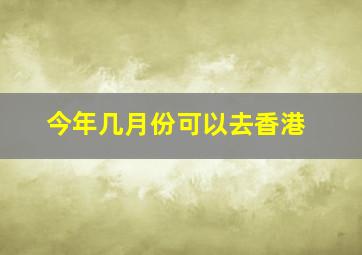 今年几月份可以去香港